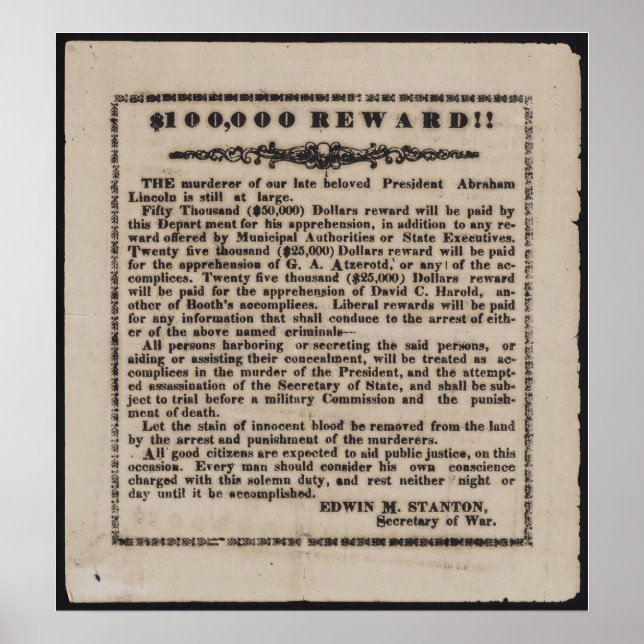 $100,000 REWARD!!

THE murderer of our late beloved President Abraham Lincoln is still at large.

Fifty Thousand ($50,000) Dollars reward will be paid by this Depart ment for his apprehension, in addition to any reward offered by Municipal Authorities or State Executives. Twenty five thousand ($25,000) Dollars reward will be paid for the apprehension of G. A. Atzerotd, or any of the accomplices. Twenty five thousand ($25,000) Dollars reward will be paid for the apprehension of David C. Harold, another of Booth's accomplices. Liberal rewards will be paid for any information that shall conduce to the arrest of either of the above named criminals—

All persons harboring or secreting the said persons, or aiding or assisting their concealment, will be treated as accomplices in the murder of the President, and the attempted assassination of the Secretary of State, and shall be subject to trial before a military Commission and the punishment of death.

Let the stain of innocent blood be removed from the land by the arrest and punishment of the murderers.

All good citizens are expected to aid public justice, on this occasion. Every man should consider his own conscience charged with this solemn duty, and rest neither night or day until it be accomplished.

EDWIN M. STANTON,
Secretary of War.